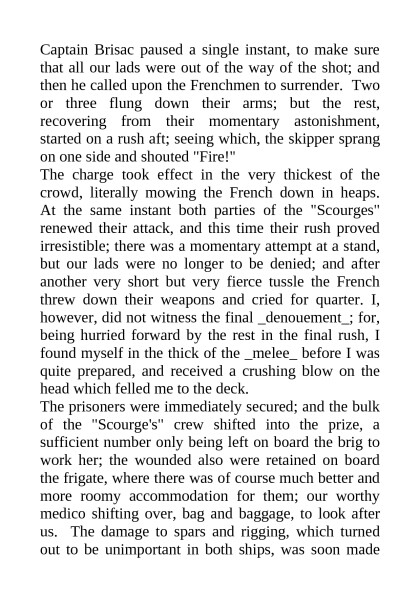 Captain Brisac paused a single instant, to make sure that all our lads were out of the way of the shot; and then he called upon the Frenchmen to surrender. Two or three flung down their arms; but the rest, recovering from their momentary astonishment, started on a rush aft; seeing which, the skipper sprang on one side and shouted "Fire!"

The charge took effect in the very thickest of the crowd, literally mowing the French down in heaps. At the same instant both parties of the "Scourges" renewed their attack, and this time their rush proved irresistible; there was a momentary attempt at a stand, but our lads were no longer to be denied; and after another very short but very fierce tussle the French threw down their weapons and cried for quarter. I, however, did not witness the final _denouement_; for, being hurried forward by the rest in the final rush, I found myself in the thick of the _melee_ before I was quite prepared, and received a crushing blow on the head which felled me to the deck.

The prisoners were immediately secured; and the bulk of the "Scourge's" crew shifted into the prize, a sufficient number only being left on board the brig to work her; the wounded also were retained on board the frigate, where there was of course much better and more roomy accommodation for them; our worthy medico shifting over, bag and baggage, to look after us. The damage to spars and rigging, which turned out to be unimportant in both ships, was soon made